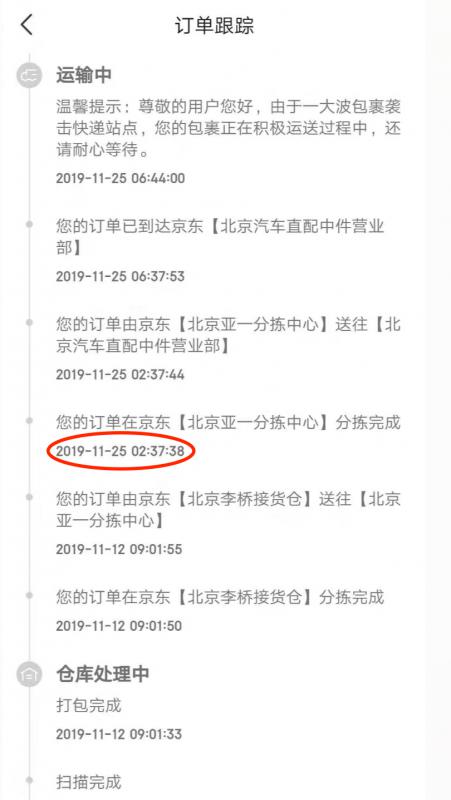 订单跟踪

运输中

温馨提示：尊敬的用户您好，由于一大波包裹袭击快递站点，您的包裹正在积极运送过程中，还请耐心等待。

2019-11-25 06:44:00

您的订单已到达京东【北京汽车直配中件营业部】

2019-11-25 06:37:53

您的订单由京东【北京亚一分拣中心】送往【北京汽车直配中件营业部】

2019-11-25 02:37:44

您的订单在京东【北京亚一分拣中心】分拣完成

2019-11-25 02:37:38

您的订单由京东【北京李桥接货仓】送往【北京亚一分拣中心】

2019-11-12 09:01:55

您的订单在京东【北京李桥接货仓】分拣完成

2019-11-12 09:01:50

仓库处理中

打包完成

2019-11-12 09:01:33

扫描完成